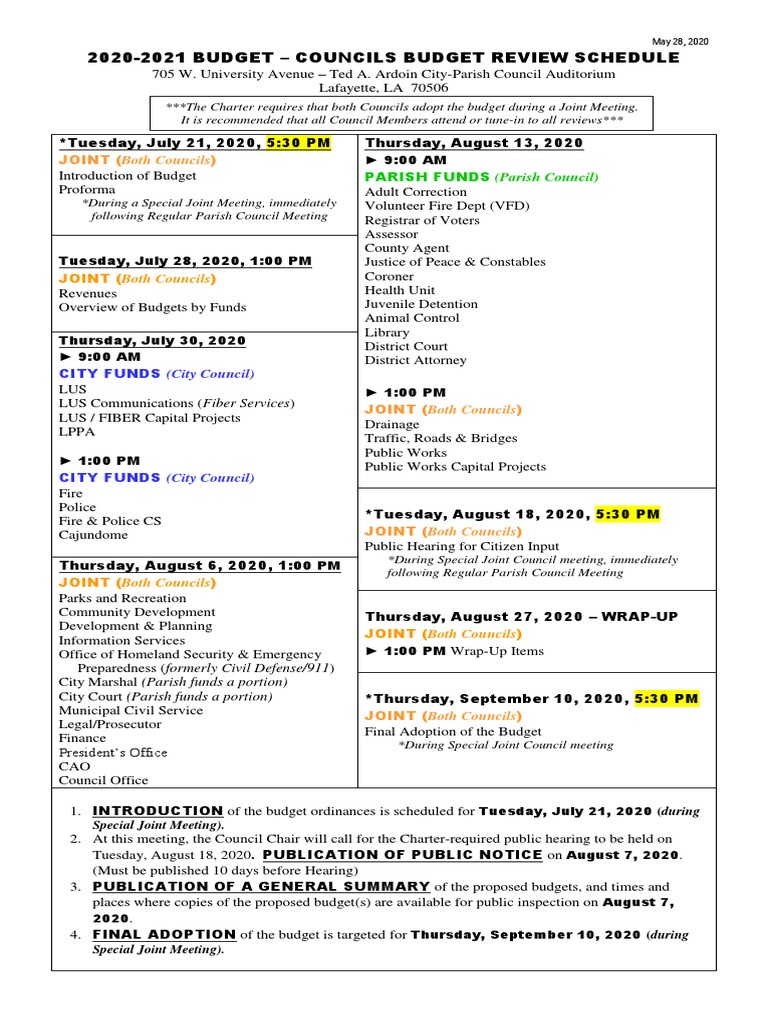 May 28, 2020

2020-2021 BUDGET – COUNCILS BUDGET REVIEW SCHEDULE
705 W. University Avenue – Ted A. Ardoin City-Parish Council Auditorium
Lafayette, LA 70506

***The Charter requires that both Councils adopt the budget during a Joint Meeting. It is recommended that all Council Members attend or tune-in to all reviews***

*Tuesday, July 21, 2020, 5:30 PM
JOINT (Both Councils)
Introduction of Budget
Proforma
*During a Special Joint Meeting, immediately following Regular Parish Council Meeting

Tuesday, July 28, 2020, 1:00 PM
JOINT (Both Councils)
Revenues
Overview of Budgets by Funds

Thursday, July 30, 2020
► 9:00 AM
CITY FUNDS (City Council)
LUS
LUS Communications (Fiber Services)
LUS / FIBER Capital Projects
LPPA

► 1:00 PM
CITY FUNDS (City Council)
Fire
Police
Fire & Police CS
Cajundome

Thursday, August 6, 2020, 1:00 PM
JOINT (Both Councils)
Parks and Recreation
Community Development
Development & Planning
Information Services
Office of Homeland Security & Emergency Preparedness (formerly Civil Defense/911)
City Marshal (Parish funds a portion)
City Court (Parish funds a portion)
Municipal Civil Service
Legal/Prosecutor
Finance
President's Office
CAO
Council Office

Thursday, August 13, 2020
► 9:00 AM
PARISH FUNDS (Parish Council)
Adult Correction
Volunteer Fire Dept (VFD)
Registrar of Voters
Assessor
County Agent
Justice of Peace & Constables
Coroner
Health Unit
Juvenile Detention
Animal Control
Library
District Court
District Attorney

► 1:00 PM
JOINT (Both Councils)
Drainage
Traffic, Roads & Bridges
Public Works
Public Works Capital Projects

*Tuesday, August 18, 2020, 5:30 PM
JOINT (Both Councils)
Public Hearing for Citizen Input
*During Special Joint Council meeting, immediately following Regular Parish Council Meeting

Thursday, August 27, 2020 – WRAP-UP
JOINT (Both Councils)
► 1:00 PM Wrap-Up Items

*Thursday, September 10, 2020, 5:30 PM
JOINT (Both Councils)
Final Adoption of the Budget
*During Special Joint Council meeting

1. INTRODUCTION of the budget ordinances is scheduled for Tuesday, July 21, 2020 (during Special Joint Meeting).
2. At this meeting, the Council Chair will call for the Charter-required public hearing to be held on Tuesday, August 18, 2020. PUBLICATION OF PUBLIC NOTICE on August 7, 2020. (Must be published 10 days before Hearing)
3. PUBLICATION OF A GENERAL SUMMARY of the proposed budgets, and times and places where copies of the proposed budget(s) are available for public inspection on August 7, 2020.
4. FINAL ADOPTION of the budget is targeted for Thursday, September 10, 2020 (during Special Joint Meeting).